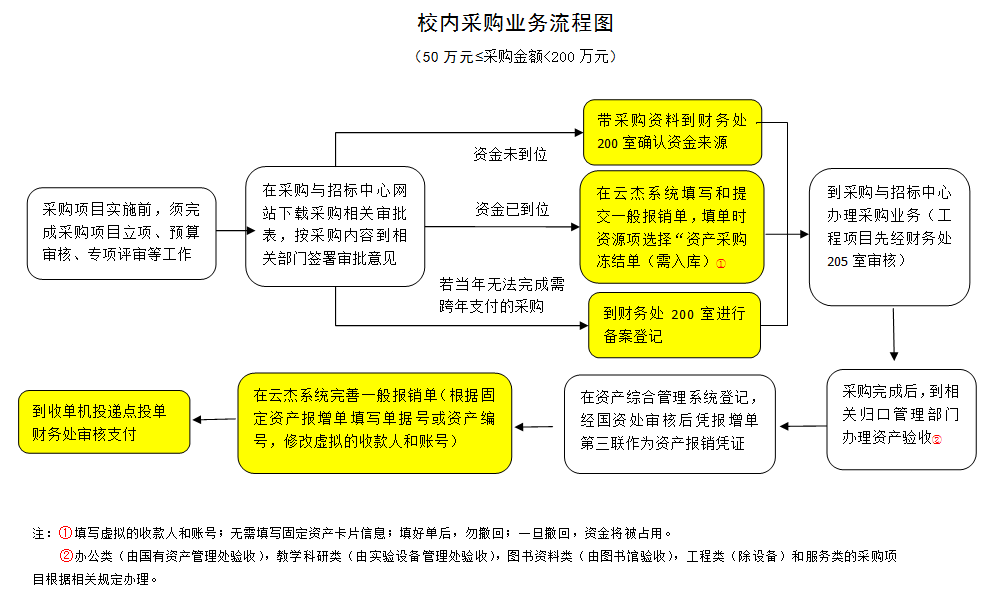 校内采购业务流程图

（50 万元≤采购金额<200 万元）

采购项目实施前，须完成采购项目立项、预算审核、专项评审等工作

在采购与招标中心网站下载采购相关审批表，按采购内容到相关部门签署审批意见

资金未到位

资金已到位

若当年无法完成需跨年支付的采购

带采购资料到财务处 200 室确认资金来源

在云杰系统填写和提交一般报销单，填单时资源项选择“资产采购冻结单（需入库）①

到财务处 200 室进行备案登记

到采购与招标中心办理采购业务（工程项目先经财务处 205 室审核）

采购完成后，到相关归口管理部门办理资产验收②

在资产综合管理系统登记，经国资处审核后凭报增单第三联作为资产报销凭证

在云杰系统完善一般报销单（根据固定资产报增单填写单据号或资产编号，修改虚拟的收款人和账号）

到收单机投递点投单财务处审核支付

注：①填写虚拟的收款人和账号；无需填写固定资产卡片信息；填好单后，勿撤回；一旦撤回，资金将被占用。

②办公类（由国有资产管理处验收），教学科研类（由实验设备管理处验收），图书资料类（由图书馆验收），工程类（除设备）和服务类的采购项目根据相关规定办理。